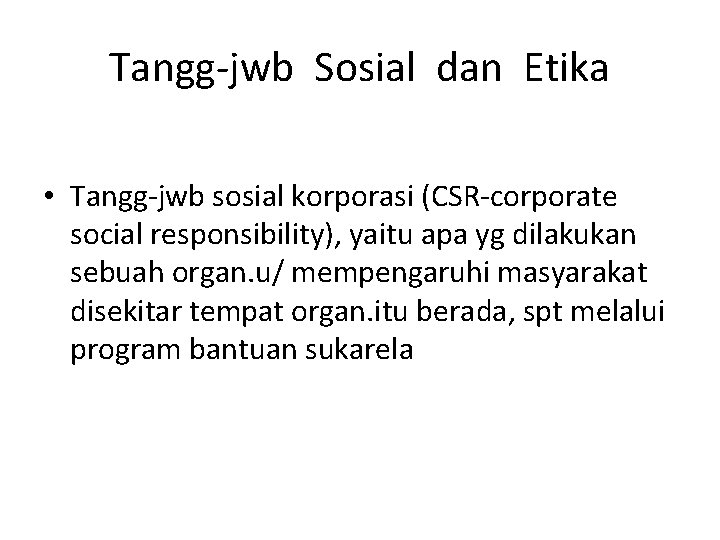 Tangg-jwb Sosial dan Etika

• Tangg-jwb sosial korporasi (CSR-corporate social responsibility), yaitu apa yg dilakukan sebuah organ.u/ mempengaruhi masyarakat disekitar tempat organ.itu berada, spt melalui program bantuan sukarela